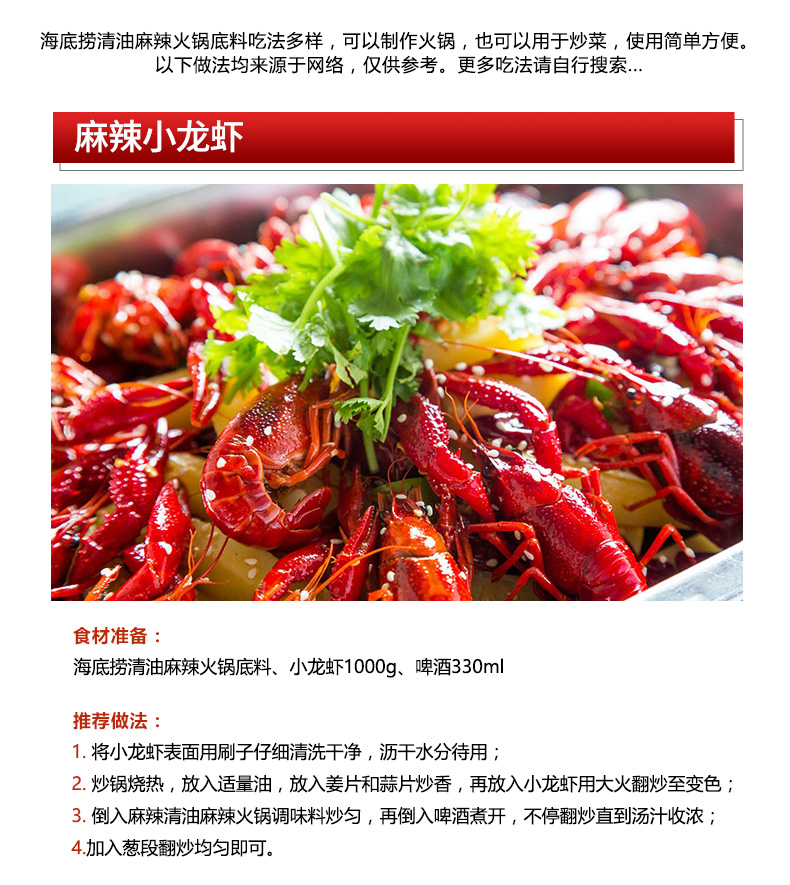 海底捞清油麻辣火锅底料吃法多样，可以制作火锅，也可以用于炒菜，使用简单方便。以下做法均来源于网络，仅供参考。更多吃法请自行搜索...

麻辣小龙虾

食材准备：
海底捞清油麻辣火锅底料、小龙虾1000g、啤酒330ml

推荐做法：
1. 将小龙虾表面用刷子仔细清洗干净，沥干水分待用；
2. 炒锅烧热，放入适量油，放入姜片和蒜片炒香，再放入小龙虾用大火翻炒至变色；
3. 倒入麻辣清油麻辣火锅调味料炒匀，再倒入啤酒煮开，不停翻炒直到汤汁收浓；
4.加入葱段翻炒均匀即可。